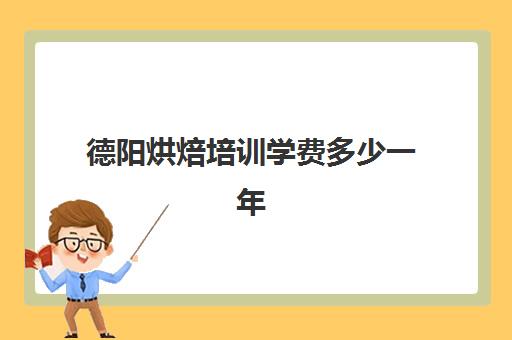 德阳烘焙培训学费多少一年